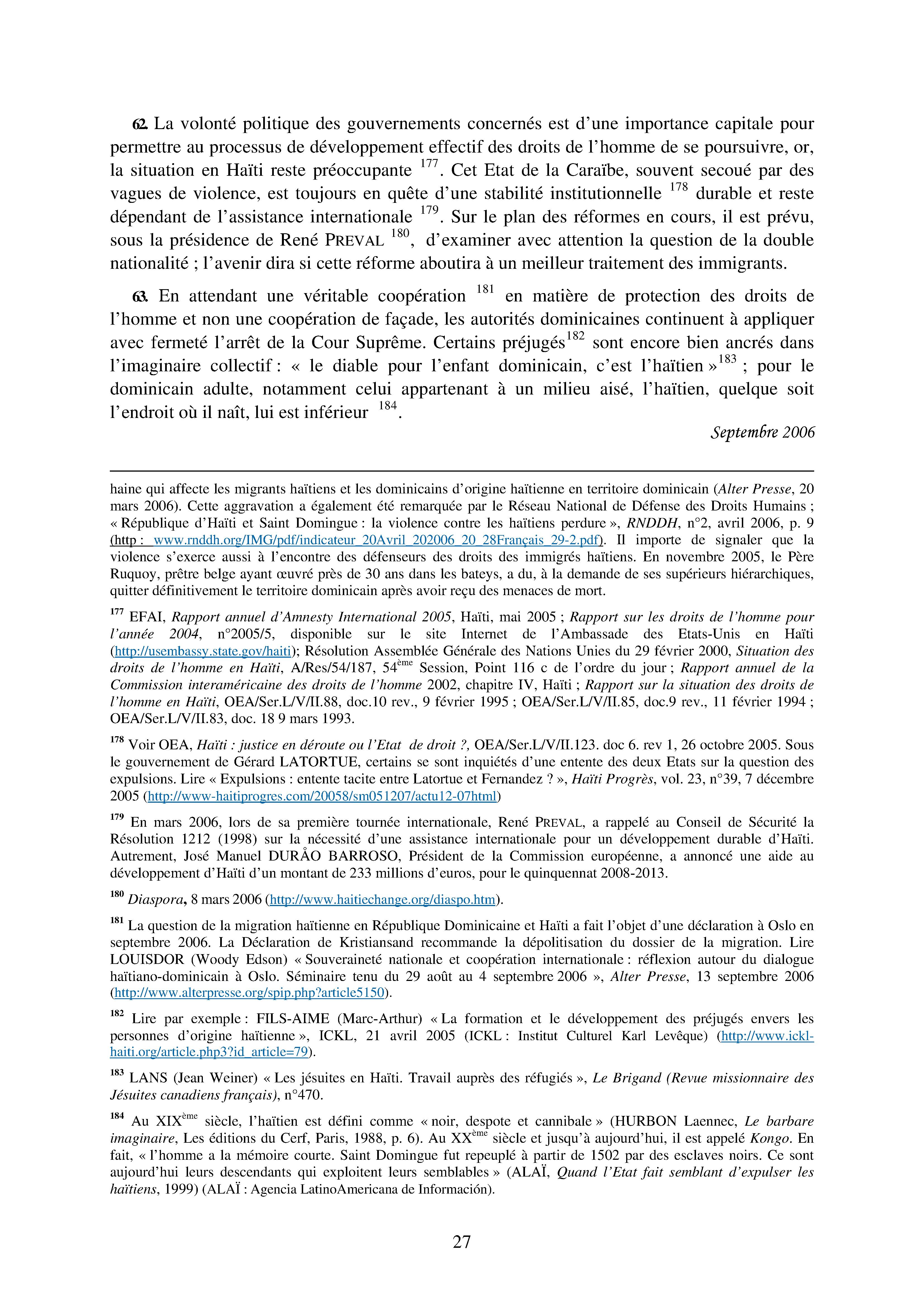 62. La volonté politique des gouvernements concernés est d'une importance capitale pour permettre au processus de développement effectif des droits de l'homme de se poursuivre, or, la situation en Haïti reste préoccupante $^{177}$. Cet Etat de la Caraïbe, souvent secoué par des vagues de violence, est toujours en quête d'une stabilité institutionnelle $^{178}$ durable et reste dépendant de l'assistance internationale $^{179}$. Sur le plan des réformes en cours, il est prévu, sous la présidence de René PREVAL $^{180}$, d'examiner avec attention la question de la double nationalité ; l'avenir dira si cette réforme aboutira à un meilleur traitement des immigrants.

63. En attendant une véritable coopération $^{181}$ en matière de protection des droits de l'homme et non une coopération de façade, les autorités dominicaines continuent à appliquer avec fermeté l'arrêt de la Cour Suprême. Certains préjugés$^{182}$ sont encore bien ancrés dans l'imaginaire collectif : « le diable pour l'enfant dominicain, c'est l'haïtien »$^{183}$ ; pour le dominicain adulte, notamment celui appartenant à un milieu aisé, l'haïtien, quelque soit l'endroit où il naît, lui est inférieur $^{184}$.

Septembre 2006

haine qui affecte les migrants haïtiens et les dominicains d'origine haïtienne en territoire dominicain (Alter Presse, 20 mars 2006). Cette aggravation a également été remarquée par le Réseau National de Défense des Droits Humains ; « République d'Haïti et Saint Domingue : la violence contre les haïtiens perdure », RNDDH, n°2, avril 2006, p. 9 (http : www.rnddh.org/IMG/pdf/indicateur_20Avril_202006_20_28Français_29-2.pdf). Il importe de signaler que la violence s'exerce aussi à l'encontre des défenseurs des droits des immigrés haïtiens. En novembre 2005, le Père Ruquoy, prêtre belge ayant œuvré près de 30 ans dans les bateys, a du, à la demande de ses supérieurs hiérarchiques, quitter définitivement le territoire dominicain après avoir reçu des menaces de mort.

$^{177}$ EFAI, Rapport annuel d'Amnesty International 2005, Haïti, mai 2005 ; Rapport sur les droits de l'homme pour l'année 2004, n°2005/5, disponible sur le site Internet de l'Ambassade des Etats-Unis en Haïti (http://usembassy.state.gov/haiti); Résolution Assemblée Générale des Nations Unies du 29 février 2000, Situation des droits de l'homme en Haïti, A/Res/54/187, 54$^{ème}$ Session, Point 116 c de l'ordre du jour ; Rapport annuel de la Commission interaméricaine des droits de l'homme 2002, chapitre IV, Haïti ; Rapport sur la situation des droits de l'homme en Haïti, OEA/Ser.L/V/II.88, doc.10 rev., 9 février 1995 ; OEA/Ser.L/V/II.85, doc.9 rev., 11 février 1994 ; OEA/Ser.L/V/II.83, doc. 18 9 mars 1993.

$^{178}$ Voir OEA, Haïti : justice en déroute ou l'Etat de droit ?, OEA/Ser.L/V/II.123. doc 6. rev 1, 26 octobre 2005. Sous le gouvernement de Gérard LATORTUE, certains se sont inquiétés d'une entente des deux Etats sur la question des expulsions. Lire « Expulsions : entente tacite entre Latortue et Fernandez ? », Haïti Progrès, vol. 23, n°39, 7 décembre 2005 (http://www-haitiprogres.com/20058/sm051207/actu12-07html)

$^{179}$ En mars 2006, lors de sa première tournée internationale, René PREVAL, a rappelé au Conseil de Sécurité la Résolution 1212 (1998) sur la nécessité d'une assistance internationale pour un développement durable d'Haïti. Autrement, José Manuel DURÅO BARROSO, Président de la Commission européenne, a annoncé une aide au développement d'Haïti d'un montant de 233 millions d'euros, pour le quinquennat 2008-2013.

$^{180}$ Diaspora, 8 mars 2006 (http://www.haitiechange.org/diaspo.htm).

$^{181}$ La question de la migration haïtienne en République Dominicaine et Haïti a fait l'objet d'une déclaration à Oslo en septembre 2006. La Déclaration de Kristiansand recommande la dépolitisation du dossier de la migration. Lire LOUISDOR (Woody Edson) « Souveraineté nationale et coopération internationale : réflexion autour du dialogue haïtiano-dominicain à Oslo. Séminaire tenu du 29 août au 4 septembre 2006 », Alter Presse, 13 septembre 2006 (http://www.alterpresse.org/spip.php?article5150).

$^{182}$ Lire par exemple : FILS-AIME (Marc-Arthur) « La formation et le développement des préjugés envers les personnes d'origine haïtienne », ICKL, 21 avril 2005 (ICKL : Institut Culturel Karl Levêque) (http://www.ickl-haiti.org/article.php3?id_article=79).

$^{183}$ LANS (Jean Weiner) « Les jésuites en Haïti. Travail auprès des réfugiés », Le Brigand (Revue missionnaire des Jésuites canadiens français), n°470.

$^{184}$ Au XIX$^{ème}$ siècle, l'haïtien est défini comme « noir, despote et cannibale » (HURBON Laennec, Le barbare imaginaire, Les éditions du Cerf, Paris, 1988, p. 6). Au XX$^{ème}$ siècle et jusqu'à aujourd'hui, il est appelé Kongo. En fait, « l'homme a la mémoire courte. Saint Domingue fut repeuplé à partir de 1502 par des esclaves noirs. Ce sont aujourd'hui leurs descendants qui exploitent leurs semblables » (ALAÏ, Quand l'Etat fait semblant d'expulser les haïtiens, 1999) (ALAÏ : Agencia LatinoAmericana de Información).

27